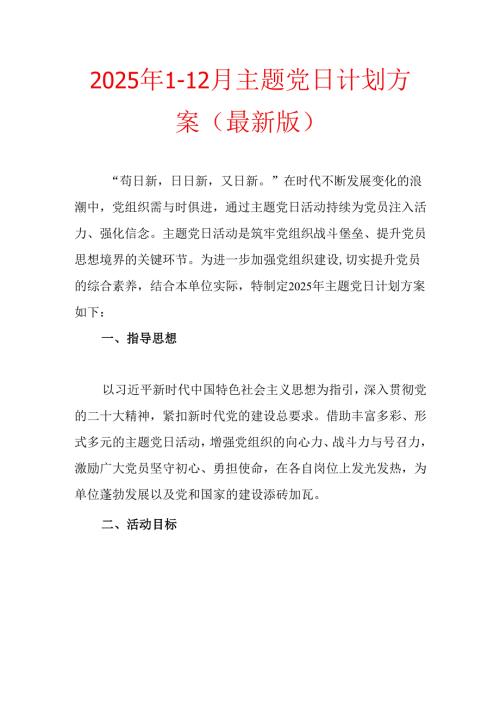 2025年1-12月主题党日计划方案（最新版）

“苟日新，日日新，又日新。”在时代不断发展变化的浪潮中，党组织需与时俱进，通过主题党日活动持续为党员注入活力、强化信念。主题党日活动是筑牢党组织战斗堡垒、提升党员思想境界的关键环节。为进一步加强党组织建设，切实提升党员的综合素养，结合本单位实际，特制定2025年主题党日计划方案如下：

一、指导思想

以习近平新时代中国特色社会主义思想为指引，深入贯彻党的二十大精神，紧扣新时代党的建设总要求。借助丰富多彩、形式多元的主题党日活动，增强党组织的向心力、战斗力与号召力，激励广大党员坚守初心、勇担使命，在各自岗位上发光发热，为单位蓬勃发展以及党和国家的建设添砖加瓦。

二、活动目标